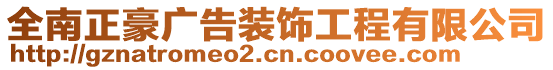 全南正豪广告装饰工程有限公司
http://gznatromeo2.cn.coovee.com